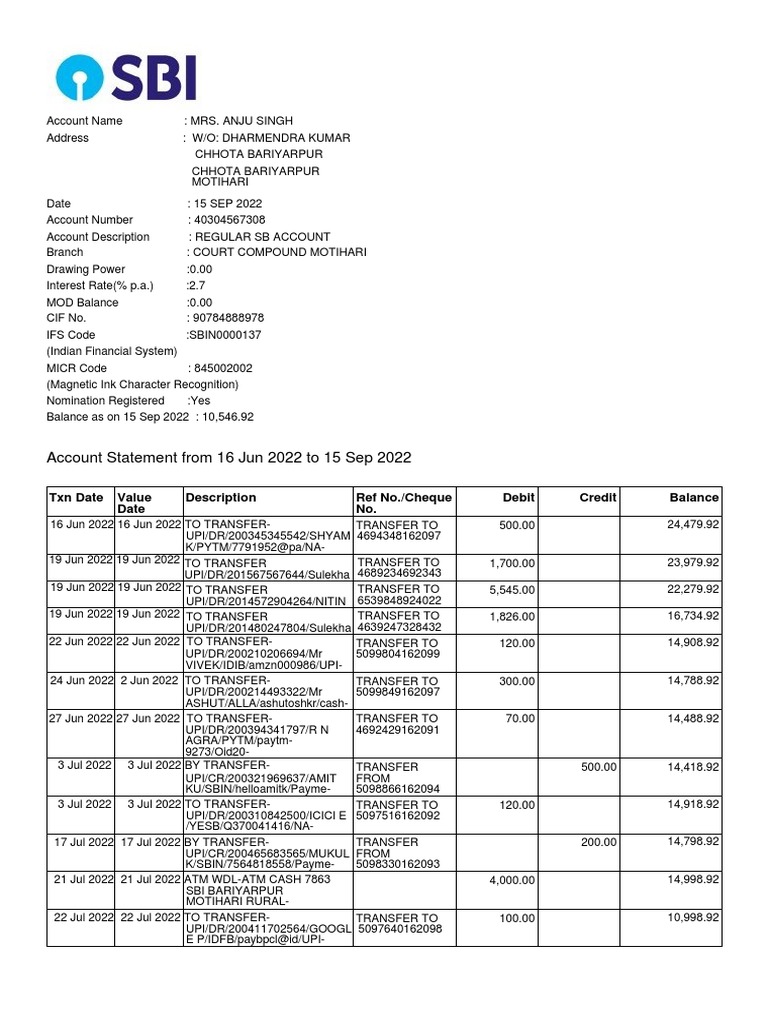 SBI

Account Name : MRS. ANJU SINGH
Address : W/O: DHARMENDRA KUMAR
CHHOTA BARIYARPUR
CHHOTA BARIYARPUR
MOTIHARI

Date : 15 SEP 2022
Account Number : 40304567308
Account Description : REGULAR SB ACCOUNT
Branch : COURT COMPOUND MOTIHARI
Drawing Power :0.00
Interest Rate(% p.a.) :2.7
MOD Balance :0.00
CIF No. : 90784888978
IFS Code :SBIN0000137
(Indian Financial System)
MICR Code : 845002002
(Magnetic Ink Character Recognition)
Nomination Registered :Yes
Balance as on 15 Sep 2022 : 10,546.92

Account Statement from 16 Jun 2022 to 15 Sep 2022

| Txn Date | Value Date | Description | Ref No./Cheque No. | Debit | Credit | Balance |
|---|---|---|---|---|---|---|
| 16 Jun 2022 | 16 Jun 2022 | TO TRANSFER-UPI/DR/200345345542/SHYAM K/PYTM/7791952@pa/NA- | TRANSFER TO 4694348162097 | 500.00 | | 24,479.92 |
| 19 Jun 2022 | 19 Jun 2022 | TO TRANSFER UPI/DR/201567567644/Sulekha | TRANSFER TO 4689234692343 | 1,700.00 | | 23,979.92 |
| 19 Jun 2022 | 19 Jun 2022 | TO TRANSFER UPI/DR/2014572904264/NITIN | TRANSFER TO 6539848924022 | 5,545.00 | | 22,279.92 |
| 19 Jun 2022 | 19 Jun 2022 | TO TRANSFER UPI/DR/201480247804/Sulekha | TRANSFER TO 4639247328432 | 1,826.00 | | 16,734.92 |
| 22 Jun 2022 | 22 Jun 2022 | TO TRANSFER-UPI/DR/200210206694/Mr VIVEK/IDIB/amzn000986/UPI- | TRANSFER TO 5099804162099 | 120.00 | | 14,908.92 |
| 24 Jun 2022 | 2 Jun 2022 | TO TRANSFER-UPI/DR/200214493322/Mr ASHUT/ALLA/ashutoshkr/cash- | TRANSFER TO 5099849162097 | 300.00 | | 14,788.92 |
| 27 Jun 2022 | 27 Jun 2022 | TO TRANSFER-UPI/DR/200394341797/R N AGRA/PYTM/paytm-9273/Oid20- | TRANSFER TO 4692429162091 | 70.00 | | 14,488.92 |
| 3 Jul 2022 | 3 Jul 2022 | BY TRANSFER-UPI/CR/200321969637/AMIT KU/SBIN/helloamitk/Payme- | TRANSFER FROM 5098866162094 | | 500.00 | 14,418.92 |
| 3 Jul 2022 | 3 Jul 2022 | TO TRANSFER-UPI/DR/200310842500/ICICI E /YESB/Q370041416/NA- | TRANSFER TO 5097516162092 | 120.00 | | 14,918.92 |
| 17 Jul 2022 | 17 Jul 2022 | BY TRANSFER-UPI/CR/200465683565/MUKUL K/SBIN/7564818558/Payme- | TRANSFER FROM 5098330162093 | | 200.00 | 14,798.92 |
| 21 Jul 2022 | 21 Jul 2022 | ATM WDL-ATM CASH 7863 SBI BARIYARPUR MOTIHARI RURAL- | | 4,000.00 | | 14,998.92 |
| 22 Jul 2022 | 22 Jul 2022 | TO TRANSFER-UPI/DR/200411702564/GOOGL E P/IDFB/paybpcl@id/UPI- | TRANSFER TO 5097640162098 | 100.00 | | 10,998.92 |